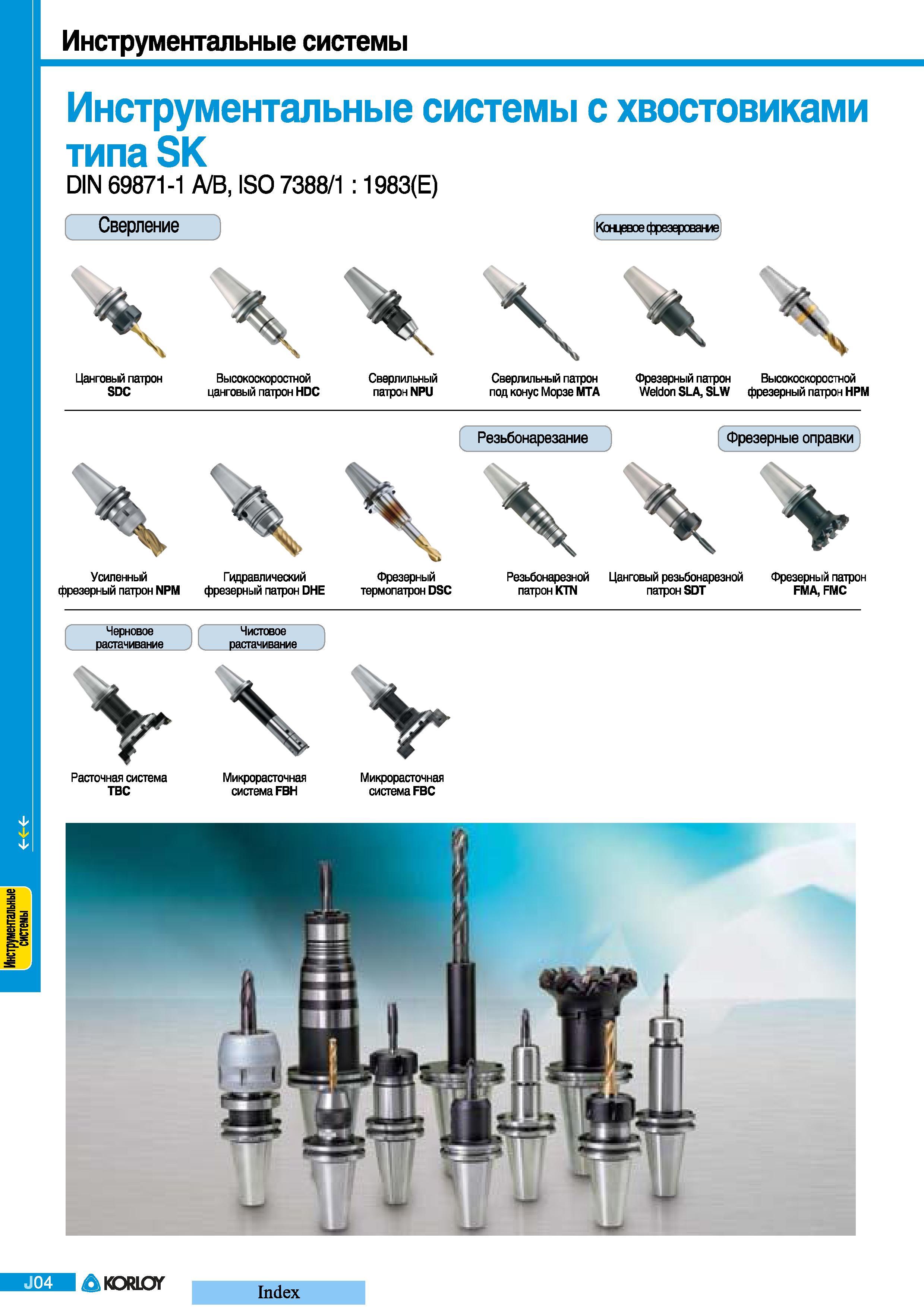 Инструментальные системы

Инструментальные системы с хвостовиками типа SK

DIN 69871-1 A/B, ISO 7388/1 : 1983(E)

Сверление

Концевое фрезерование

Цанговый патрон SDC

Высокоскоростной цанговый патрон HDC

Сверлильный патрон NPU

Сверлильный патрон под конус Морзе MTA

Фрезерный патрон Weldon SLA, SLW

Высокоскоростной фрезерный патрон HPM

Резьбонарезание

Фрезерные оправки

Усиленный фрезерный патрон NPM

Гидравлический фрезерный патрон DHE

Фрезерный термопатрон DSC

Резьбонарезной патрон KTN

Цанговый резьбонарезной патрон SDT

Фрезерный патрон FMA, FMC

Черновое растачивание

Чистовое растачивание

Расточная система TBC

Микрорасточная система FBH

Микрорасточная система FBC

Инструментальные системы

J04

KORLOY

Index